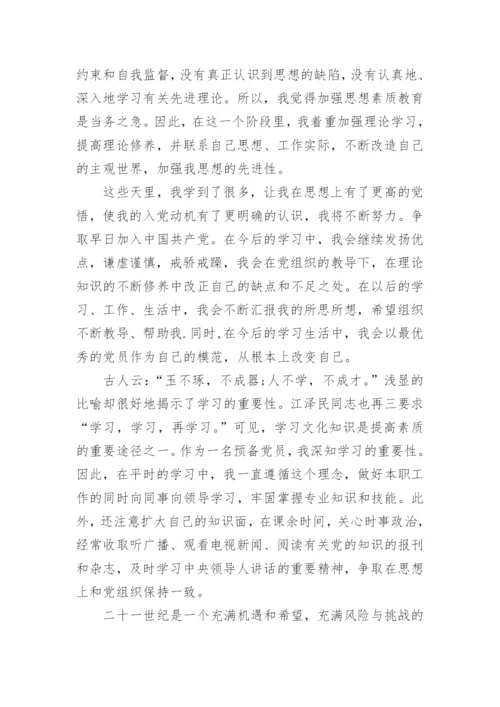 约束和自我监督，没有真正认识到思想的缺陷，没有认真地、深入地学习有关先进理论。所以，我觉得加强思想素质教育是当务之急。因此，在这一个阶段里，我着重加强理论学习，提高理论修养，并联系自己思想、工作实际，不断改造自己的主观世界，加强我思想的先进性。

这些天里，我学到了很多，让我在思想上有了更高的觉悟，使我的入党动机有了更明确的认识，我将不断努力。争取早日加入中国共产党。在今后的学习中，我会继续发扬优点，谦虚谨慎，戒骄戒躁，我会在党组织的教导下，在理论知识的不断修养中改正自己的缺点和不足之处。在以后的学习、工作、生活中，我会不断汇报我的所思所想，希望组织不断教导、帮助我.同时,在今后的学习生活中，我会以最优秀的党员作为自己的模范，从根本上改变自己。

古人云:“玉不琢，不成器;人不学，不成才。”浅显的比喻却很好地揭示了学习的重要性。江泽民同志也再三要求“学习，学习，再学习。”可见，学习文化知识是提高素质的重要途径之一。作为一名预备党员，我深知学习的重要性。因此，在平时的学习中，我一直遵循这个理念，做好本职工作的同时向同事向领导学习，牢固掌握专业知识和技能。此外，还注意扩大自己的知识面，在课余时间，关心时事政治，经常收取听广播、观看电视新闻、阅读有关党的知识的报刊和杂志，及时学习中央领导人讲话的重要精神，争取在思想上和党组织保持一致。

二十一世纪是一个充满机遇和希望，充满风险与挑战的